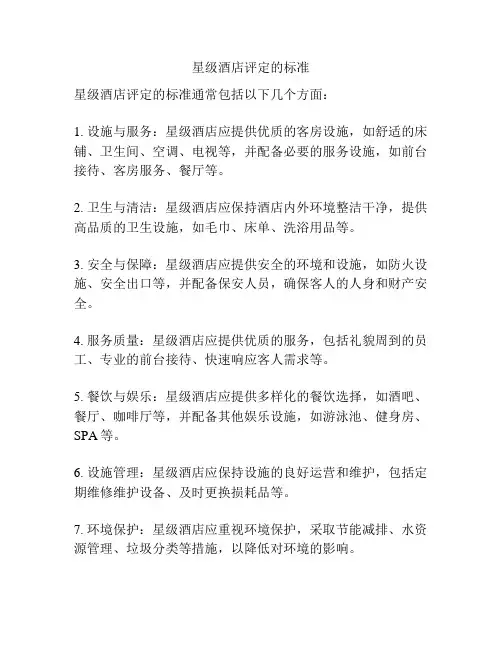 星级酒店评定的标准

星级酒店评定的标准通常包括以下几个方面：

1. 设施与服务：星级酒店应提供优质的客房设施，如舒适的床铺、卫生间、空调、电视等，并配备必要的服务设施，如前台接待、客房服务、餐厅等。

2. 卫生与清洁：星级酒店应保持酒店内外环境整洁干净，提供高品质的卫生设施，如毛巾、床单、洗浴用品等。

3. 安全与保障：星级酒店应提供安全的环境和设施，如防火设施、安全出口等，并配备保安人员，确保客人的人身和财产安全。

4. 服务质量：星级酒店应提供优质的服务，包括礼貌周到的员工、专业的前台接待、快速响应客人需求等。

5. 餐饮与娱乐：星级酒店应提供多样化的餐饮选择，如酒吧、餐厅、咖啡厅等，并配备其他娱乐设施，如游泳池、健身房、SPA 等。

6. 设施管理：星级酒店应保持设施的良好运营和维护，包括定期维修维护设备、及时更换损耗品等。

7. 环境保护：星级酒店应重视环境保护，采取节能减排、水资源管理、垃圾分类等措施，以降低对环境的影响。